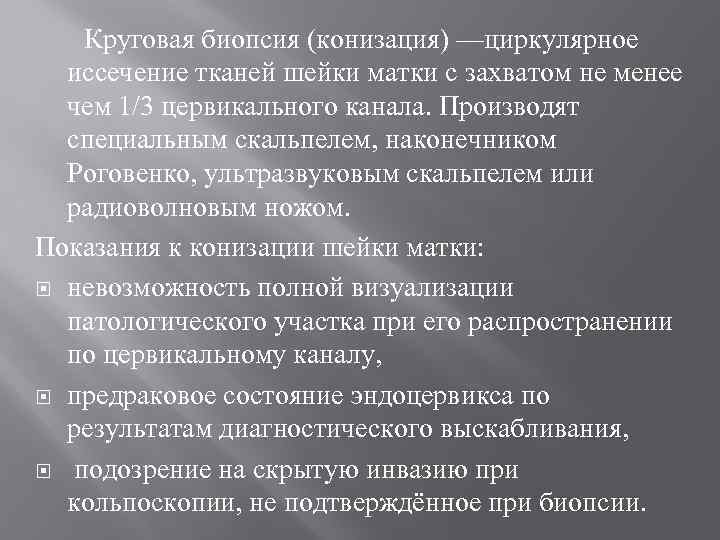 Круговая биопсия (конизация) —циркулярное иссечение тканей шейки матки с захватом не менее чем 1/3 цервикального канала. Производят специальным скальпелем, наконечником Роговенко, ультразвуковым скальпелем или радиоволновым ножом.

Показания к конизации шейки матки:

невозможность полной визуализации патологического участка при его распространении по цервикальному каналу,

предраковое состояние эндоцервикса по результатам диагностического выскабливания,

подозрение на скрытую инвазию при кольпоскопии, не подтверждённое при биопсии.